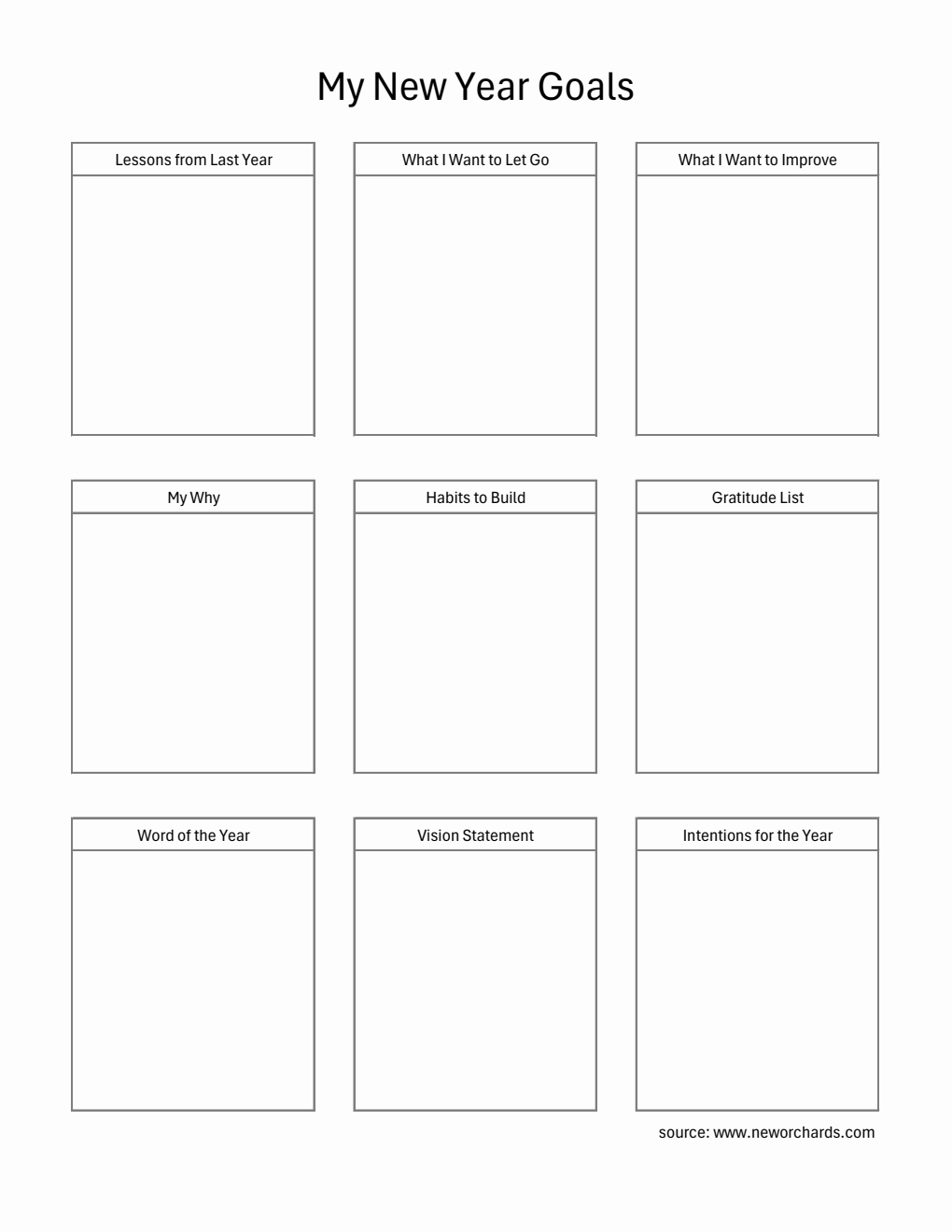 My New Year Goals

Lessons from Last Year

What I Want to Let Go

What I Want to Improve

My Why

Habits to Build

Gratitude List

Word of the Year

Vision Statement

Intentions for the Year

source: www.neworchards.com